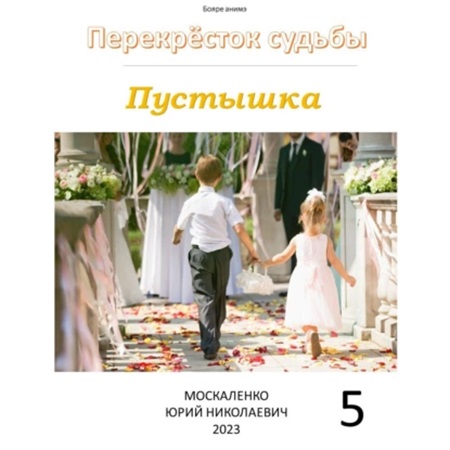 Бояре анимэ

Перекрёсток судьбы

Пустышка

МОСКАЛЕНКО
ЮРИЙ НИКОЛАЕВИЧ
2023

5